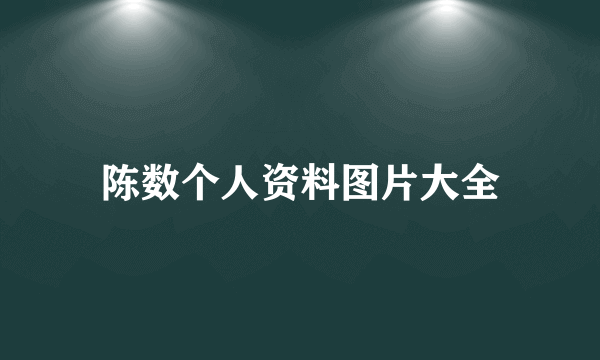 陈数个人资料图片大全